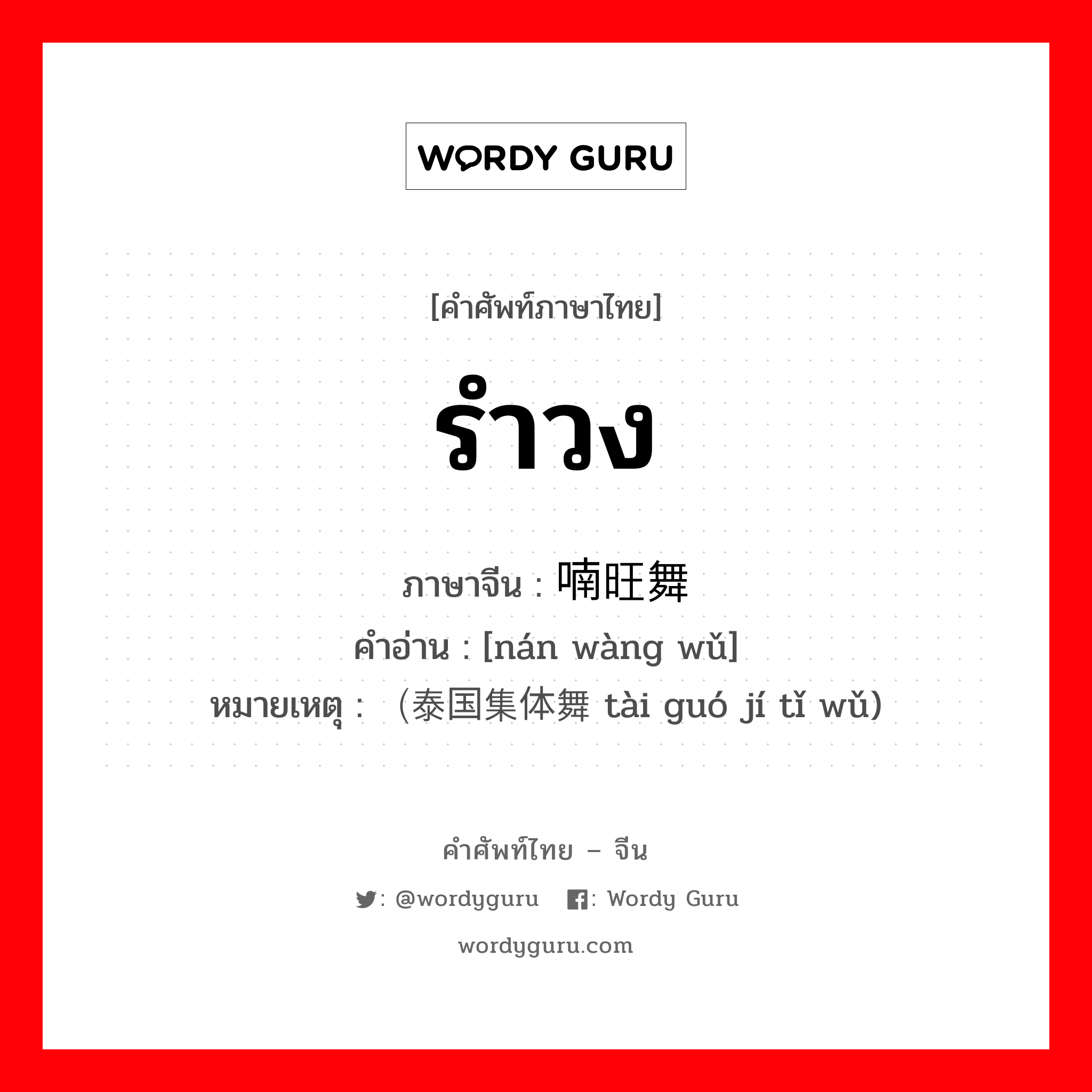 WORDY GURU

[คำศัพท์ภาษาไทย]

รำวง

ภาษาจีน : 喃旺舞
คำอ่าน : [nán wàng wǔ]
หมายเหตุ : （泰国集体舞 tài guó jí tǐ wǔ)

คำศัพท์ไทย – จีน
: @wordyguru : Wordy Guru
wordyguru.com